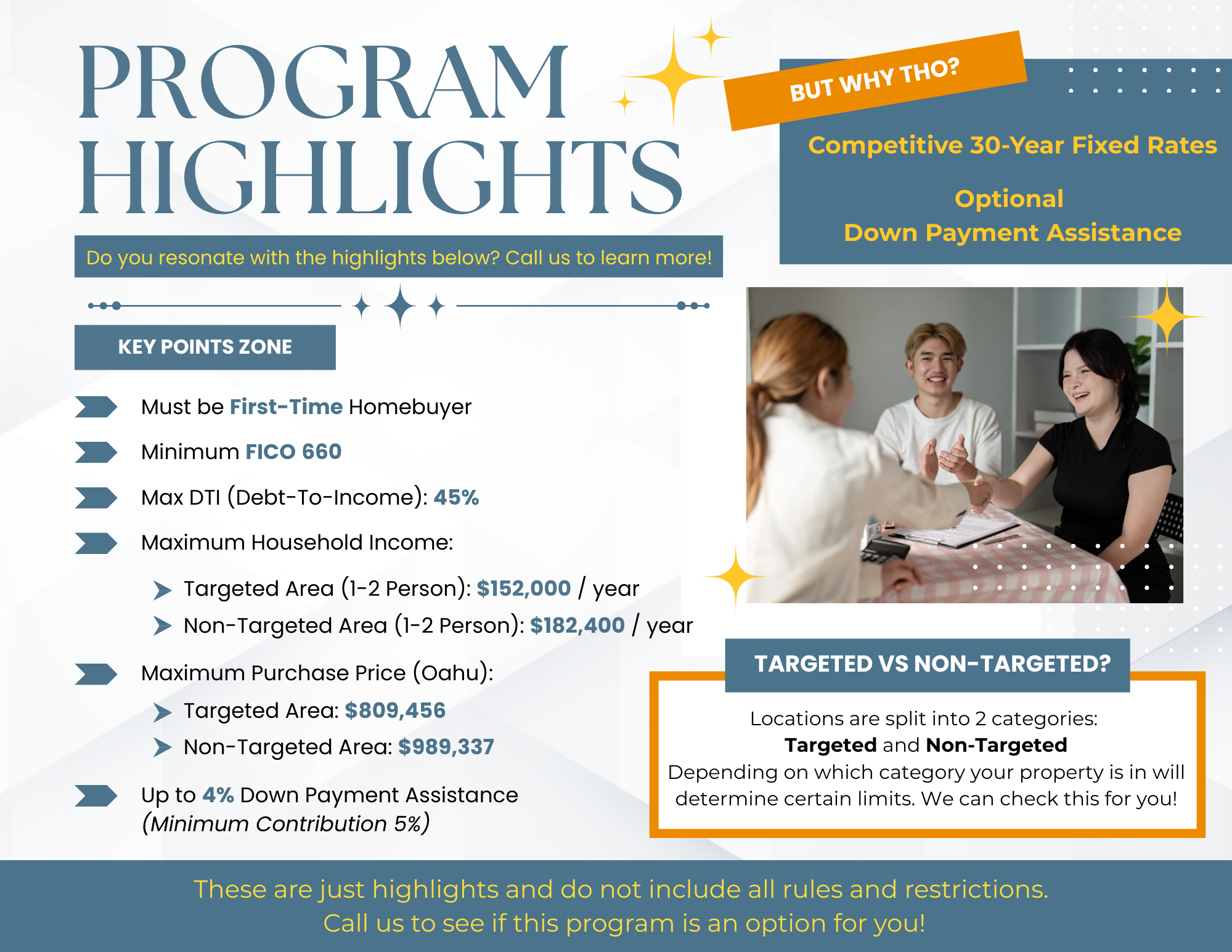 PROGRAM HIGHLIGHTS

Do you resonate with the highlights below? Call us to learn more!

KEY POINTS ZONE

Must be First-Time Homebuyer

Minimum FICO 660

Max DTI (Debt-To-Income): 45%

Maximum Household Income:

Targeted Area (1-2 Person): $152,000 / year

Non-Targeted Area (1-2 Person): $182,400 / year

Maximum Purchase Price (Oahu):

Targeted Area: $809,456

Non-Targeted Area: $989,337

Up to 4% Down Payment Assistance (Minimum Contribution 5%)

BUT WHY THO?

Competitive 30-Year Fixed Rates

Optional Down Payment Assistance

TARGETED VS NON-TARGETED?

Locations are split into 2 categories:
Targeted and Non-Targeted
Depending on which category your property is in will determine certain limits. We can check this for you!

These are just highlights and do not include all rules and restrictions.
Call us to see if this program is an option for you!